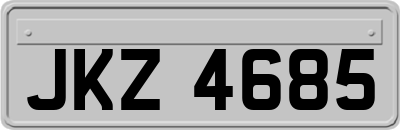 JKZ 4685